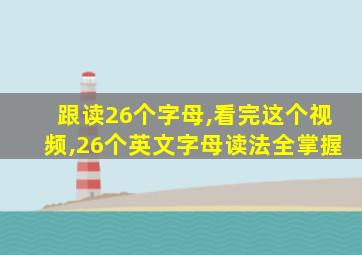 跟读26个字母,看完这个视频,26个英文字母读法全掌握